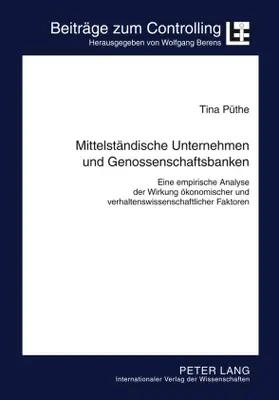 Beiträge zum Controlling
Herausgegeben von Wolfgang Berens

Tina Püthe

Mittelständische Unternehmen und Genossenschaftsbanken

Eine empirische Analyse der Wirkung ökonomischer und verhaltenswissenschaftlicher Faktoren

PETER LANG
Internationaler Verlag der Wissenschaften